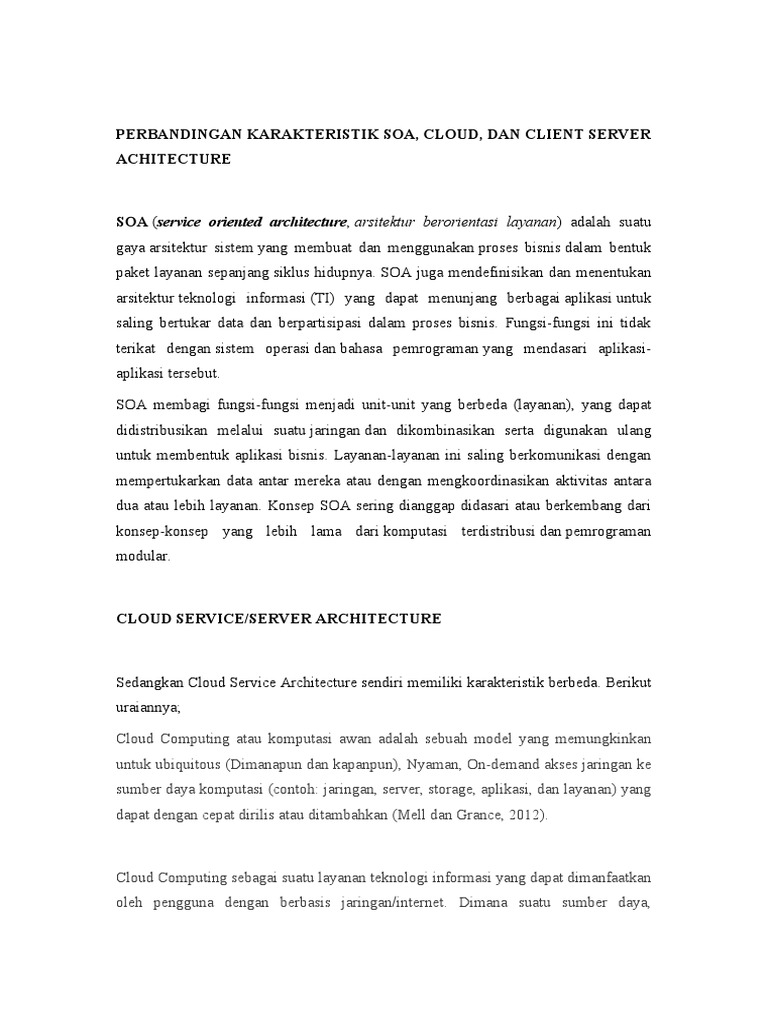 PERBANDINGAN KARAKTERISTIK SOA, CLOUD, DAN CLIENT SERVER ACHITECTURE

SOA (service oriented architecture, arsitektur berorientasi layanan) adalah suatu gaya arsitektur sistem yang membuat dan menggunakan proses bisnis dalam bentuk paket layanan sepanjang siklus hidupnya. SOA juga mendefinisikan dan menentukan arsitektur teknologi informasi (TI) yang dapat menunjang berbagai aplikasi untuk saling bertukar data dan berpartisipasi dalam proses bisnis. Fungsi-fungsi ini tidak terikat dengan sistem operasi dan bahasa pemrograman yang mendasari aplikasi-aplikasi tersebut.

SOA membagi fungsi-fungsi menjadi unit-unit yang berbeda (layanan), yang dapat didistribusikan melalui suatu jaringan dan dikombinasikan serta digunakan ulang untuk membentuk aplikasi bisnis. Layanan-layanan ini saling berkomunikasi dengan mempertukarkan data antar mereka atau dengan mengkoordinasikan aktivitas antara dua atau lebih layanan. Konsep SOA sering dianggap didasari atau berkembang dari konsep-konsep yang lebih lama dari komputasi terdistribusi dan pemrograman modular.

CLOUD SERVICE/SERVER ARCHITECTURE

Sedangkan Cloud Service Architecture sendiri memiliki karakteristik berbeda. Berikut uraiannya;

Cloud Computing atau komputasi awan adalah sebuah model yang memungkinkan untuk ubiquitous (Dimanapun dan kapanpun), Nyaman, On-demand akses jaringan ke sumber daya komputasi (contoh: jaringan, server, storage, aplikasi, dan layanan) yang dapat dengan cepat dirilis atau ditambahkan (Mell dan Grance, 2012).

Cloud Computing sebagai suatu layanan teknologi informasi yang dapat dimanfaatkan oleh pengguna dengan berbasis jaringan/internet. Dimana suatu sumber daya,